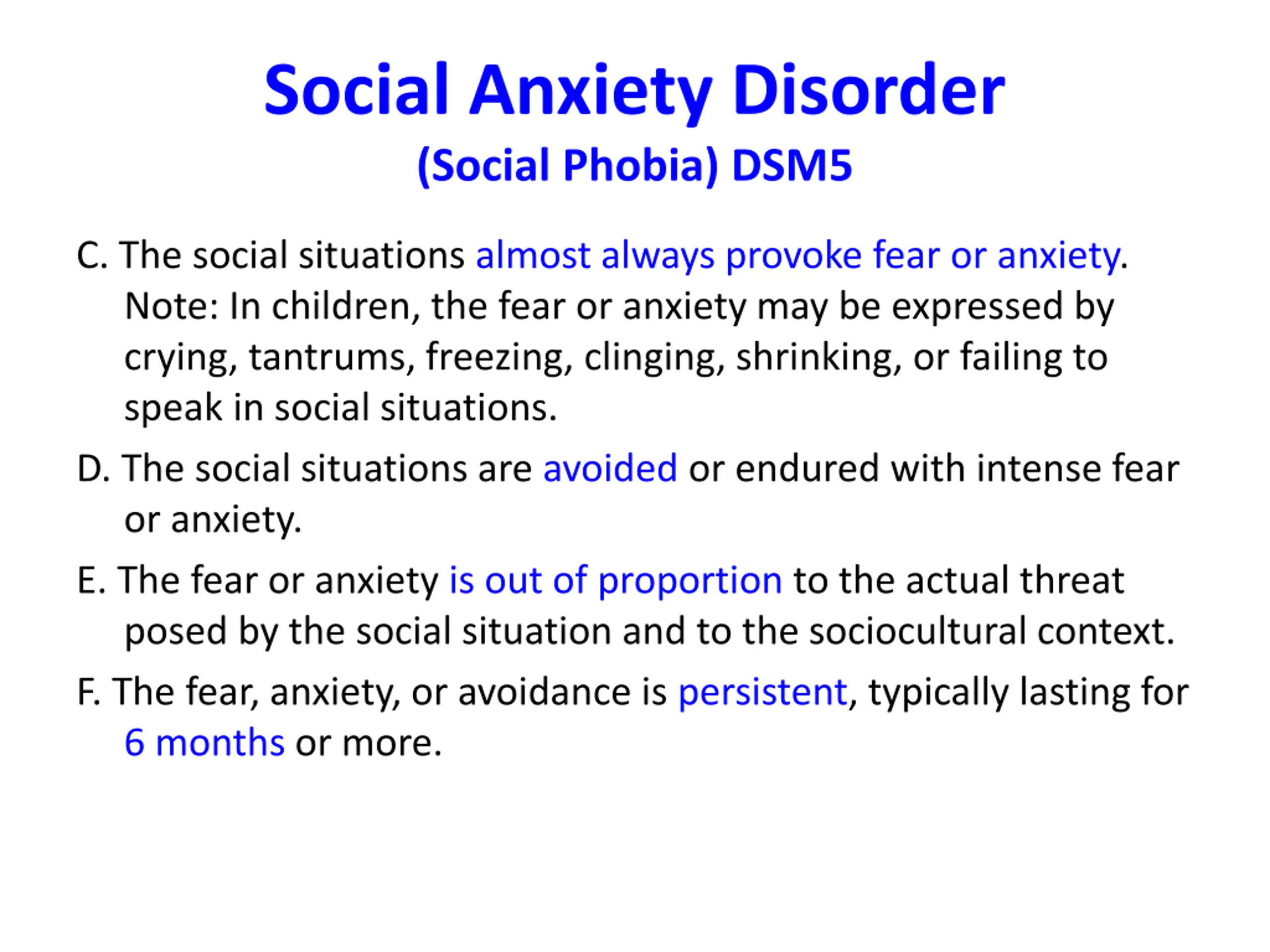 Social Anxiety Disorder
(Social Phobia) DSM5

C. The social situations almost always provoke fear or anxiety. Note: In children, the fear or anxiety may be expressed by crying, tantrums, freezing, clinging, shrinking, or failing to speak in social situations.

D. The social situations are avoided or endured with intense fear or anxiety.

E. The fear or anxiety is out of proportion to the actual threat posed by the social situation and to the sociocultural context.

F. The fear, anxiety, or avoidance is persistent, typically lasting for 6 months or more.